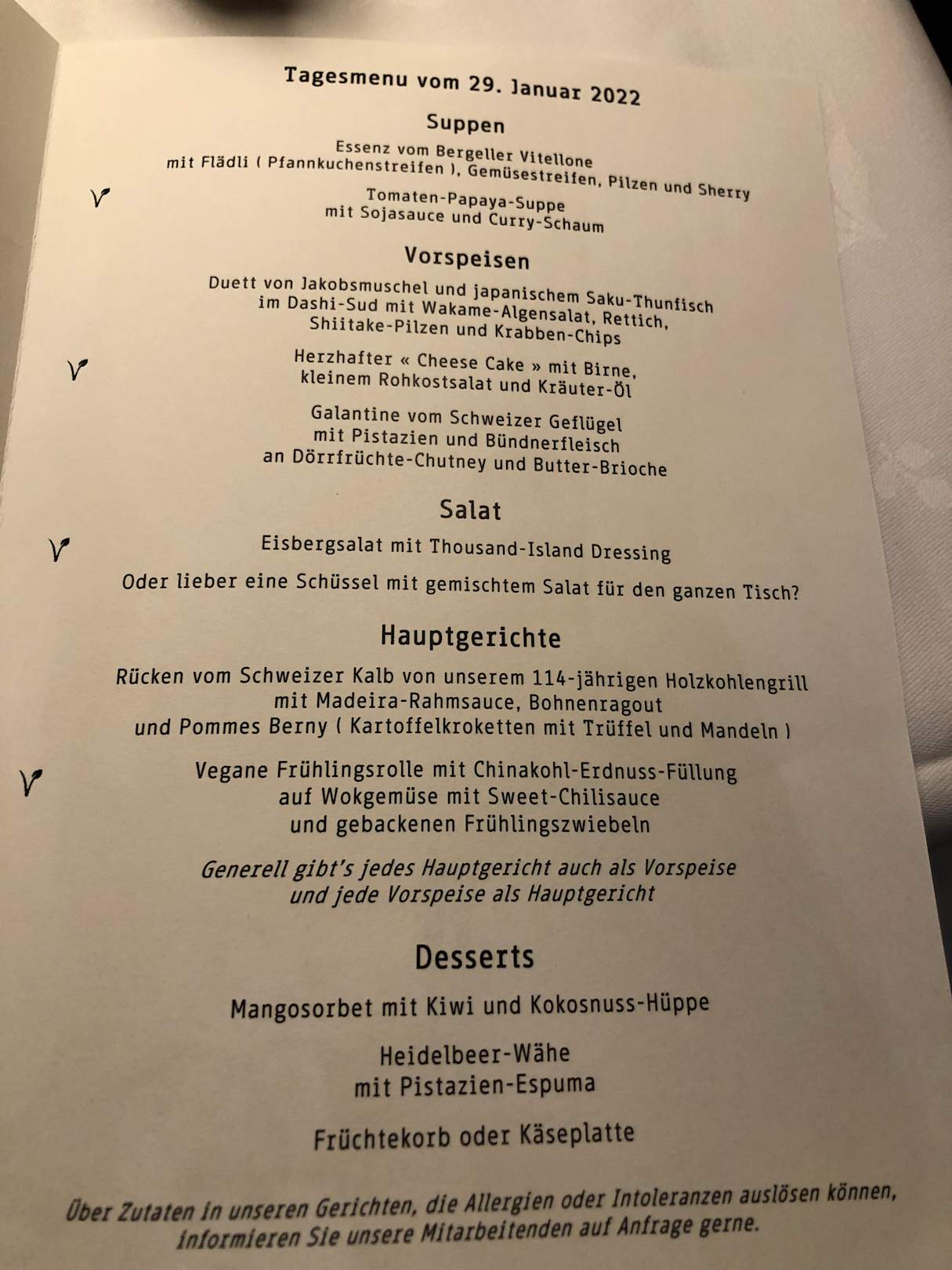 Tagesmenu vom 29. Januar 2022

Suppen

Essenz vom Bergeller Vitellone
mit Flädli ( Pfannkuchenstreifen ), Gemüsestreifen, Pilzen und Sherry

V Tomaten-Papaya-Suppe
mit Sojasauce und Curry-Schaum

Vorspeisen

Duett von Jakobsmuschel und japanischem Saku-Thunfisch
im Dashi-Sud mit Wakame-Algensalat, Rettich,
Shiitake-Pilzen und Krabben-Chips

V Herzhafter « Cheese Cake » mit Birne,
kleinem Rohkostsalat und Kräuter-Öl

Galantine vom Schweizer Geflügel
mit Pistazien und Bündnerfleisch
an Dörrfrüchte-Chutney und Butter-Brioche

Salat

V Eisbergsalat mit Thousand-Island Dressing

Oder lieber eine Schüssel mit gemischtem Salat für den ganzen Tisch?

Hauptgerichte

Rücken vom Schweizer Kalb von unserem 114-jährigen Holzkohlengrill
mit Madeira-Rahmsauce, Bohnenragout
und Pommes Berny ( Kartoffelkroketten mit Trüffel und Mandeln )

V Vegane Frühlingsrolle mit Chinakohl-Erdnuss-Füllung
auf Wokgemüse mit Sweet-Chilisauce
und gebackenen Frühlingszwiebeln

Generell gibt's jedes Hauptgericht auch als Vorspeise
und jede Vorspeise als Hauptgericht

Desserts

Mangosorbet mit Kiwi und Kokosnuss-Hüppe

Heidelbeer-Wähe
mit Pistazien-Espuma

Früchtekorb oder Käseplatte

Über Zutaten in unseren Gerichten, die Allergien oder Intoleranzen auslösen können,
informieren Sie unsere Mitarbeitenden auf Anfrage gerne.